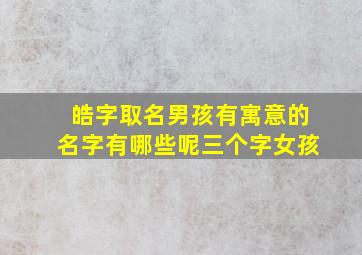 皓字取名男孩有寓意的名字有哪些呢三个字女孩